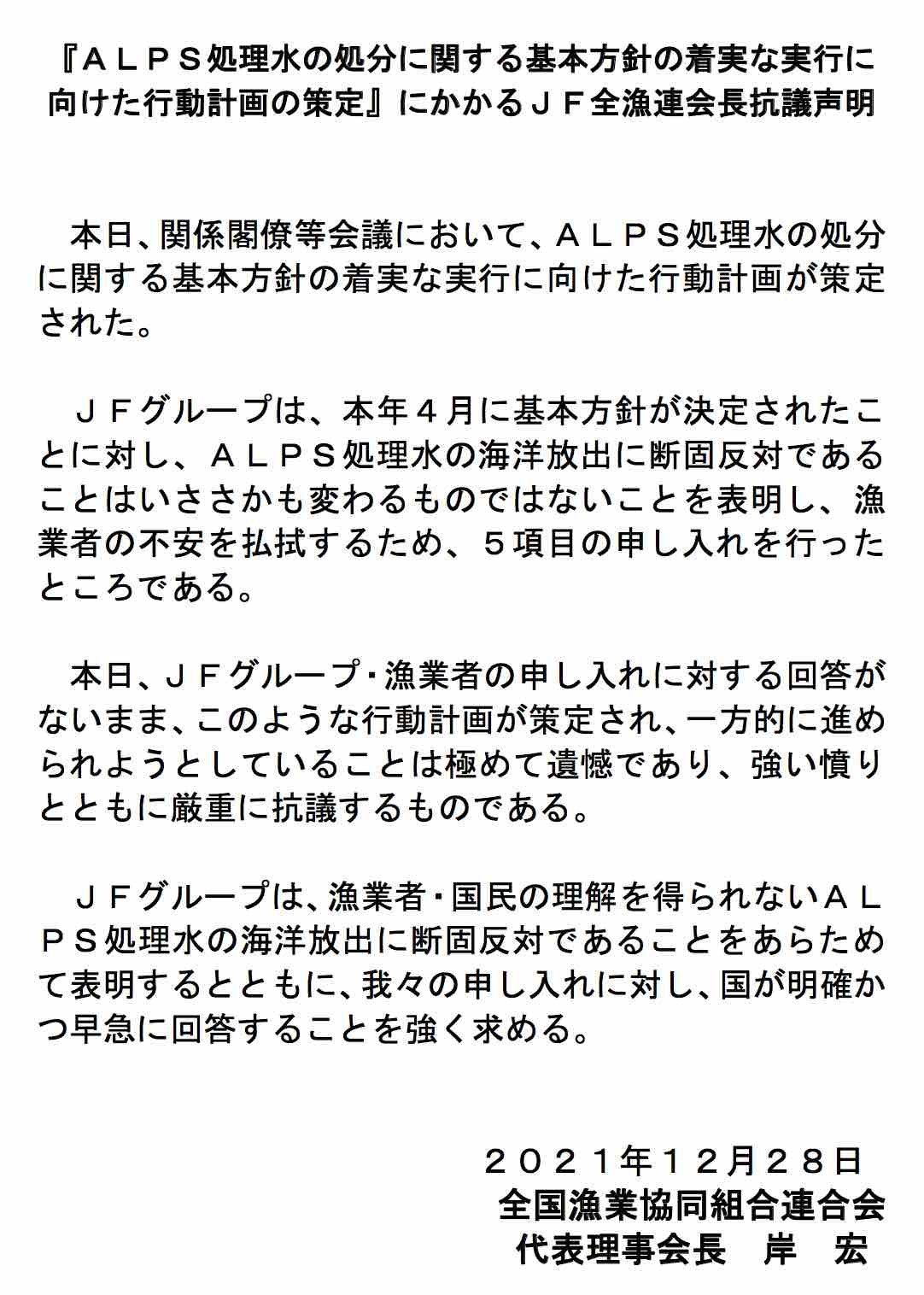 『ＡＬＰＳ処理水の処分に関する基本方針の着実な実行に向けた行動計画の策定』にかかるＪＦ全漁連会長抗議声明

本日、関係閣僚等会議において、ＡＬＰＳ処理水の処分に関する基本方針の着実な実行に向けた行動計画が策定された。

ＪＦグループは、本年４月に基本方針が決定されたことに対し、ＡＬＰＳ処理水の海洋放出に断固反対であることはいささかも変わるものではないことを表明し、漁業者の不安を払拭するため、５項目の申し入れを行ったところである。

本日、ＪＦグループ・漁業者の申し入れに対する回答がないまま、このような行動計画が策定され、一方的に進められようとしていることは極めて遺憾であり、強い憤りとともに厳重に抗議するものである。

ＪＦグループは、漁業者・国民の理解を得られないＡＬＰＳ処理水の海洋放出に断固反対であることをあらためて表明するとともに、我々の申し入れに対し、国が明確かつ早急に回答することを強く求める。

２０２１年１２月２８日
全国漁業協同組合連合会
代表理事会長　岸　宏